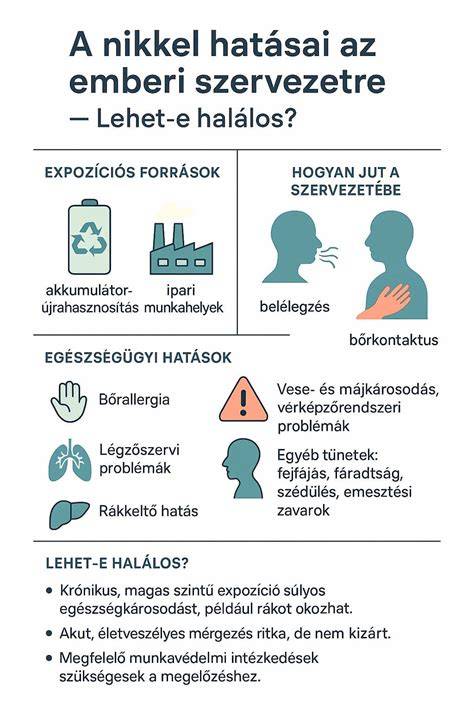 A nikkel hatásai az emberi szervezetre — Lehet-e halálos?

EXPOZÍCIÓS FORRÁSOK

akkumulátor-újrahasznosítás

ipari munkahelyek

HOGYAN JUT A SZERVEZETÉBE

belélegzés

bőrkontaktus

EGÉSZSÉGÜGYI HATÁSOK

Bőrallergia

Légzőszervi problémák

Rákkeltő hatás

Vese- és májkárosodás, vérképzőrendszeri problémák

Egyéb tünetek: fejfájás, fáradtság, szédülés, emesztési zavarok

LEHET-E HALÁLOS?

• Krónikus, magas szintű expozíció súlyos egészségkárosodást, például rákot okozhat.

• Akut, életveszélyes mérgezés ritka, de nem kizárt.

• Megfelelő munkavédelmi intézkedések szükségesek a megelőzéshez.